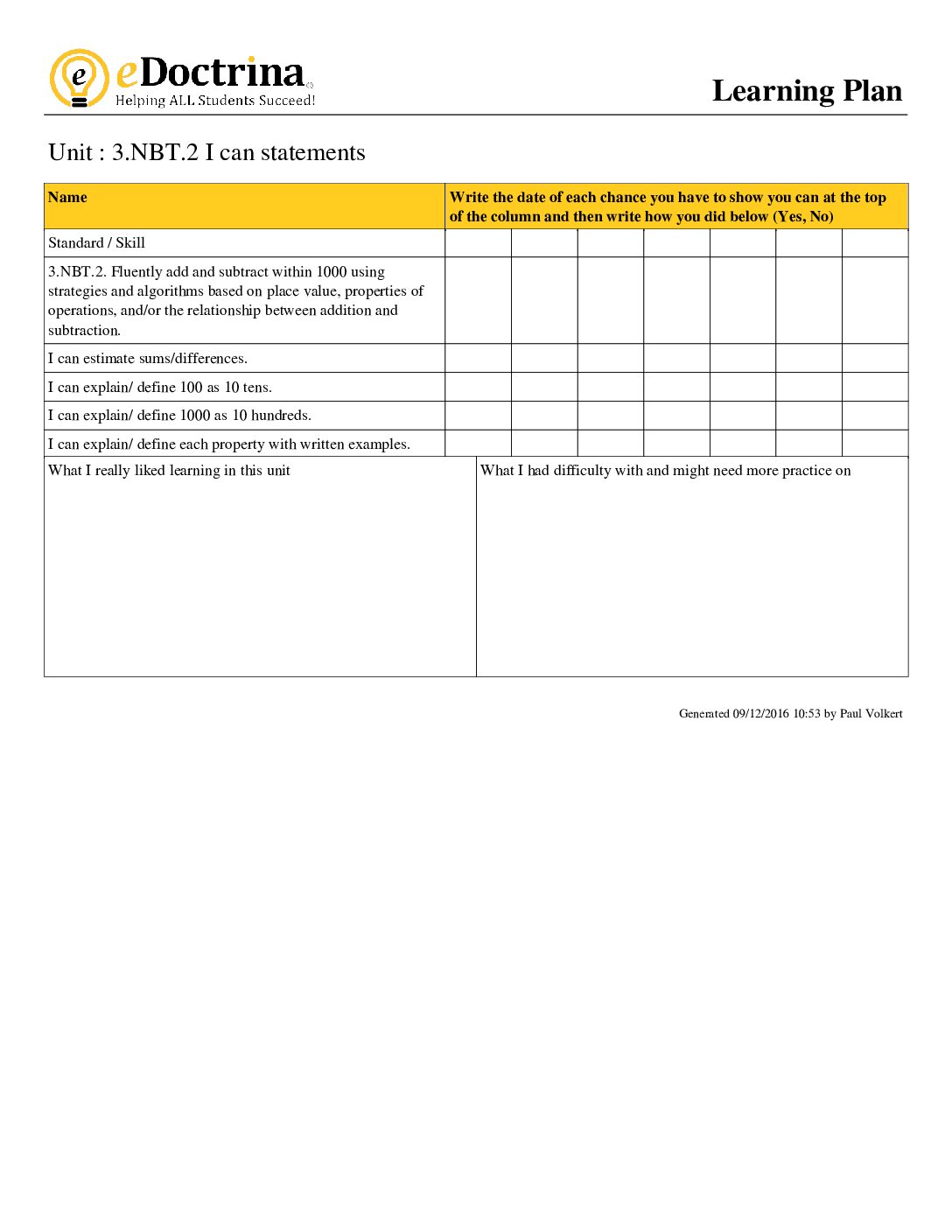 eDoctrina
Helping ALL Students Succeed!

Learning Plan

Unit : 3.NBT.2 I can statements

| Name | Write the date of each chance you have to show you can at the top of the column and then write how you did below (Yes, No) | | | | | | |
|---|---|---|---|---|---|---|---|
| Standard / Skill | | | | | | | |
| 3.NBT.2. Fluently add and subtract within 1000 using strategies and algorithms based on place value, properties of operations, and/or the relationship between addition and subtraction. | | | | | | | |
| I can estimate sums/differences. | | | | | | | |
| I can explain/ define 100 as 10 tens. | | | | | | | |
| I can explain/ define 1000 as 10 hundreds. | | | | | | | |
| I can explain/ define each property with written examples. | | | | | | | |

What I really liked learning in this unit

What I had difficulty with and might need more practice on

Generated 09/12/2016 10:53 by Paul Volkert